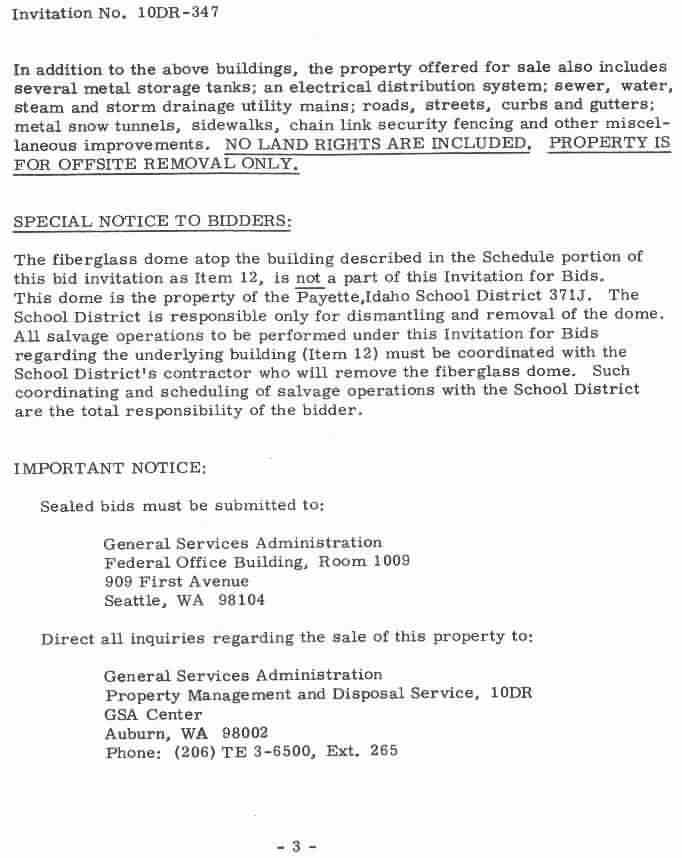 Invitation No. 10DR-347

In addition to the above buildings, the property offered for sale also includes several metal storage tanks; an electrical distribution system; sewer, water, steam and storm drainage utility mains; roads, streets, curbs and gutters; metal snow tunnels, sidewalks, chain link security fencing and other miscellaneous improvements. NO LAND RIGHTS ARE INCLUDED. PROPERTY IS FOR OFFSITE REMOVAL ONLY.

SPECIAL NOTICE TO BIDDERS:

The fiberglass dome atop the building described in the Schedule portion of this bid invitation as Item 12, is not a part of this Invitation for Bids. This dome is the property of the Payette,Idaho School District 371J. The School District is responsible only for dismantling and removal of the dome. All salvage operations to be performed under this Invitation for Bids regarding the underlying building (Item 12) must be coordinated with the School District's contractor who will remove the fiberglass dome. Such coordinating and scheduling of salvage operations with the School District are the total responsibility of the bidder.

IMPORTANT NOTICE:

Sealed bids must be submitted to:

General Services Administration
Federal Office Building, Room 1009
909 First Avenue
Seattle, WA 98104

Direct all inquiries regarding the sale of this property to:

General Services Administration
Property Management and Disposal Service, 10DR
GSA Center
Auburn, WA 98002
Phone: (206) TE 3-6500, Ext. 265

- 3 -